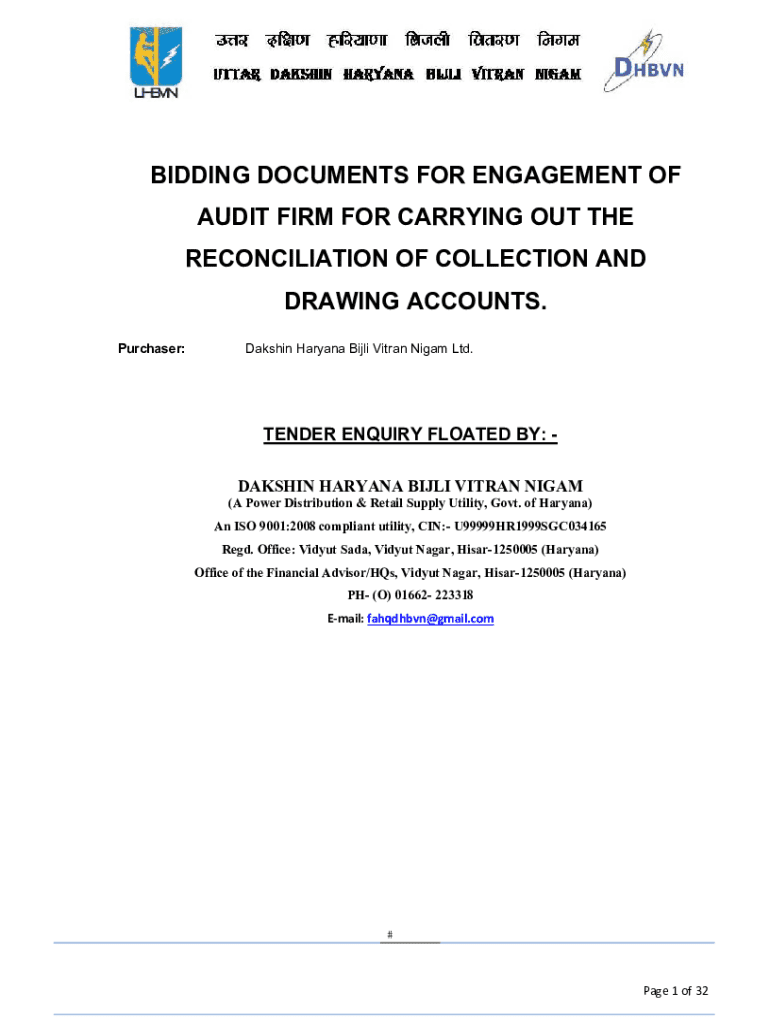 UHBVN

उत्तर दक्षिण हरियाणा बिजली वितरण निगम

UTTAR DAKSHIN HARYANA BIJLI VITRAN NIGAM

DHBVN

BIDDING DOCUMENTS FOR ENGAGEMENT OF AUDIT FIRM FOR CARRYING OUT THE RECONCILIATION OF COLLECTION AND DRAWING ACCOUNTS.

Purchaser: Dakshin Haryana Bijli Vitran Nigam Ltd.

TENDER ENQUIRY FLOATED BY: -

DAKSHIN HARYANA BIJLI VITRAN NIGAM
(A Power Distribution & Retail Supply Utility, Govt. of Haryana)
An ISO 9001:2008 compliant utility, CIN:- U99999HR1999SGC034165
Regd. Office: Vidyut Sada, Vidyut Nagar, Hisar-1250005 (Haryana)
Office of the Financial Advisor/HQs, Vidyut Nagar, Hisar-1250005 (Haryana)
PH- (O) 01662- 223318
E-mail: fahqdhbvn@gmail.com

#

Page 1 of 32